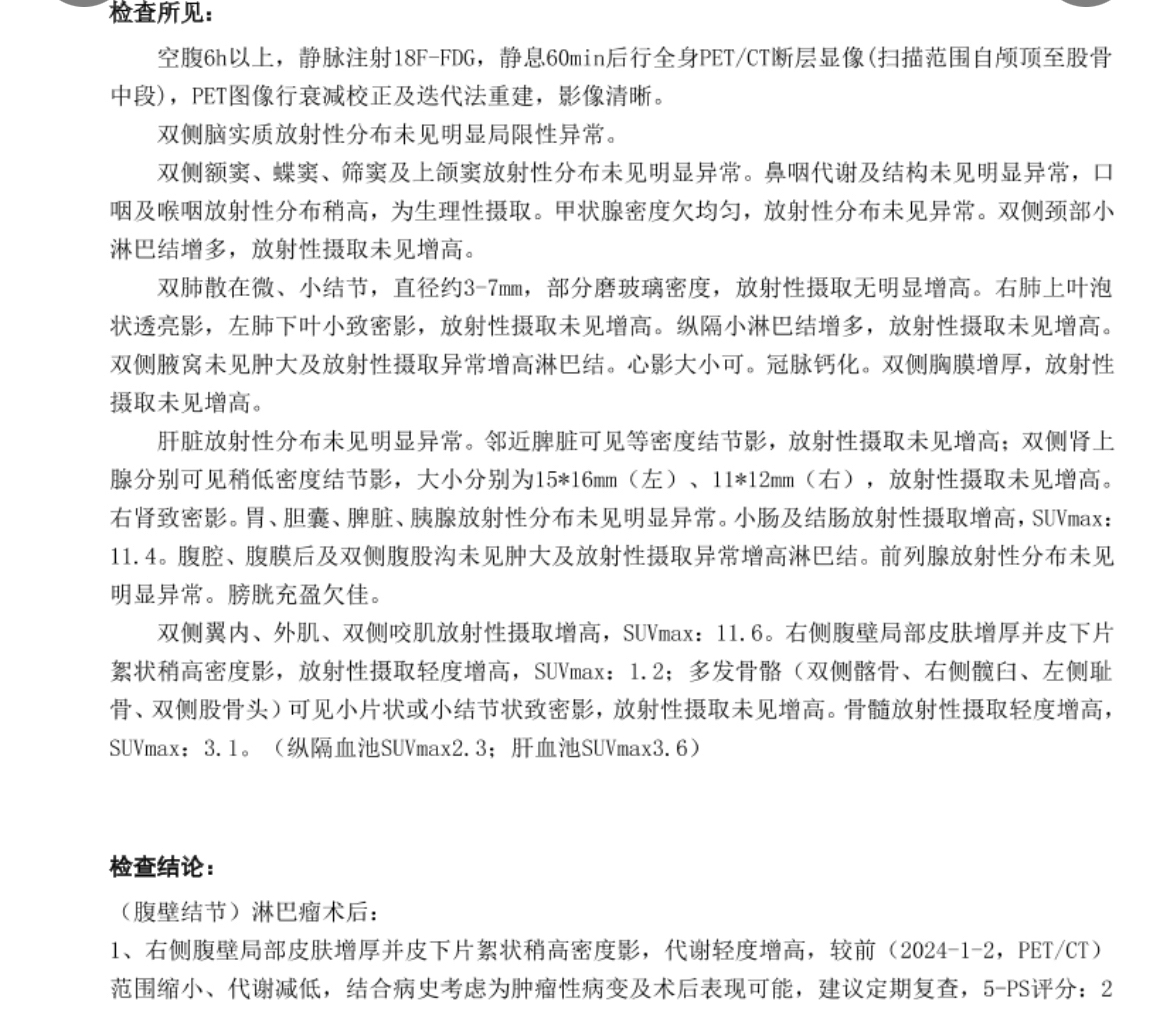 检查所见：

空腹6h以上，静脉注射18F-FDG，静息60min后行全身PET/CT断层显像(扫描范围自颅顶至股骨中段)，PET图像行衰减校正及迭代法重建，影像清晰。

双侧脑实质放射性分布未见明显局限性异常。

双侧额窦、蝶窦、筛窦及上颌窦放射性分布未见明显异常。鼻咽代谢及结构未见明显异常，口咽及喉咽放射性分布稍高，为生理性摄取。甲状腺密度欠均匀，放射性分布未见异常。双侧颈部小淋巴结增多，放射性摄取未见增高。

双肺散在微、小结节，直径约3-7mm，部分磨玻璃密度，放射性摄取无明显增高。右肺上叶泡状透亮影，左肺下叶小致密影，放射性摄取未见增高。纵隔小淋巴结增多，放射性摄取未见增高。双侧腋窝未见肿大及放射性摄取异常增高淋巴结。心影大小可。冠脉钙化。双侧胸膜增厚，放射性摄取未见增高。

肝脏放射性分布未见明显异常。邻近脾脏可见等密度结节影，放射性摄取未见增高；双侧肾上腺分别可见稍低密度结节影，大小分别为15*16mm（左）、11*12mm（右），放射性摄取未见增高。右肾致密影。胃、胆囊、脾脏、胰腺放射性分布未见明显异常。小肠及结肠放射性摄取增高，SUVmax：11.4。腹腔、腹膜后及双侧腹股沟未见肿大及放射性摄取异常增高淋巴结。前列腺放射性分布未见明显异常。膀胱充盈欠佳。

双侧翼内、外肌、双侧咬肌放射性摄取增高，SUVmax：11.6。右侧腹壁局部皮肤增厚并皮下片絮状稍高密度影，放射性摄取轻度增高，SUVmax：1.2；多发骨骼（双侧髂骨、右侧髋臼、左侧耻骨、双侧股骨头）可见小片状或小结节状致密影，放射性摄取未见增高。骨髓放射性摄取轻度增高，SUVmax：3.1。（纵隔血池SUVmax2.3；肝血池SUVmax3.6）

检查结论：

（腹壁结节）淋巴瘤术后：

1、右侧腹壁局部皮肤增厚并皮下片絮状稍高密度影，代谢轻度增高，较前（2024-1-2，PET/CT）范围缩小、代谢减低，结合病史考虑为肿瘤性病变及术后表现可能，建议定期复查，5-PS评分：2